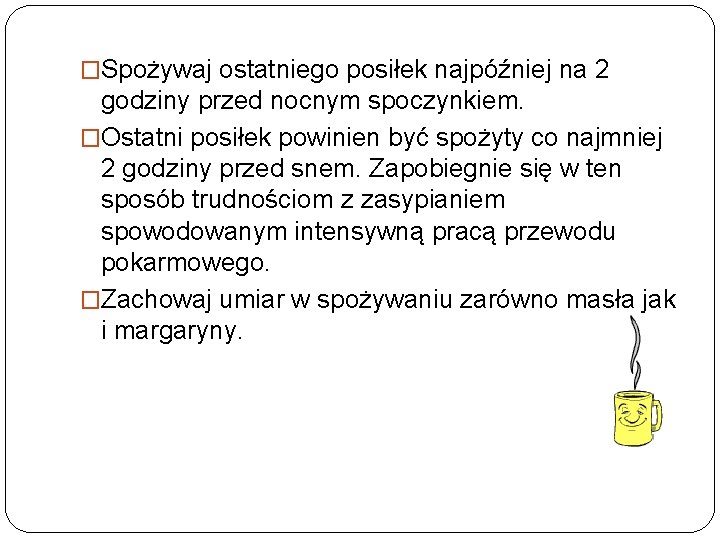 □Spożywaj ostatniego posiłek najpóźniej na 2 godziny przed nocnym spoczynkiem.

□Ostatni posiłek powinien być spożyty co najmniej 2 godziny przed snem. Zapobiegnie się w ten sposób trudnościom z zasypianiem spowodowanym intensywną pracą przewodu pokarmowego.

□Zachowaj umiar w spożywaniu zarówno masła jak i margaryny.